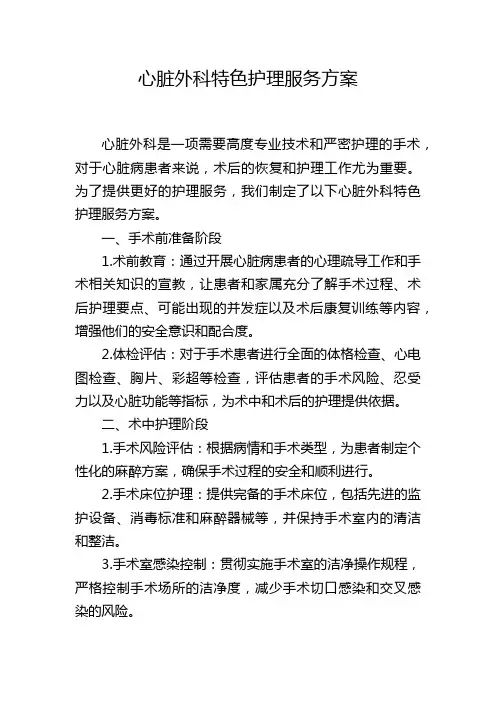 心脏外科特色护理服务方案

心脏外科是一项需要高度专业技术和严密护理的手术，对于心脏病患者来说，术后的恢复和护理工作尤为重要。为了提供更好的护理服务，我们制定了以下心脏外科特色护理服务方案。

一、手术前准备阶段

1.术前教育：通过开展心脏病患者的心理疏导工作和手术相关知识的宣教，让患者和家属充分了解手术过程、术后护理要点、可能出现的并发症以及术后康复训练等内容，增强他们的安全意识和配合度。

2.体检评估：对于手术患者进行全面的体格检查、心电图检查、胸片、彩超等检查，评估患者的手术风险、忍受力以及心脏功能等指标，为术中和术后的护理提供依据。

二、术中护理阶段

1.手术风险评估：根据病情和手术类型，为患者制定个性化的麻醉方案，确保手术过程的安全和顺利进行。

2.手术床位护理：提供完备的手术床位，包括先进的监护设备、消毒标准和麻醉器械等，并保持手术室内的清洁和整洁。

3.手术室感染控制：贯彻实施手术室的洁净操作规程，严格控制手术场所的洁净度，减少手术切口感染和交叉感染的风险。